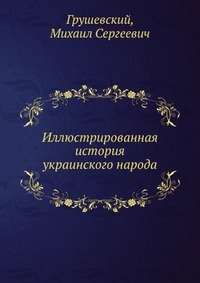 Грушевский,
Михаил Сергеевич

Иллюстрированная
история
украинского народа